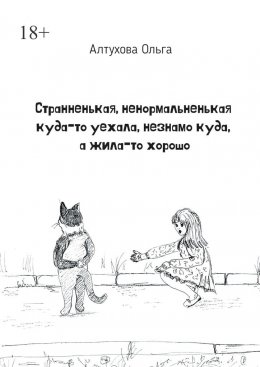 18+

Алтухова Ольга

Странненькая, ненормальненькая куда-то уехала, незнамо куда, а жила-то хорошо